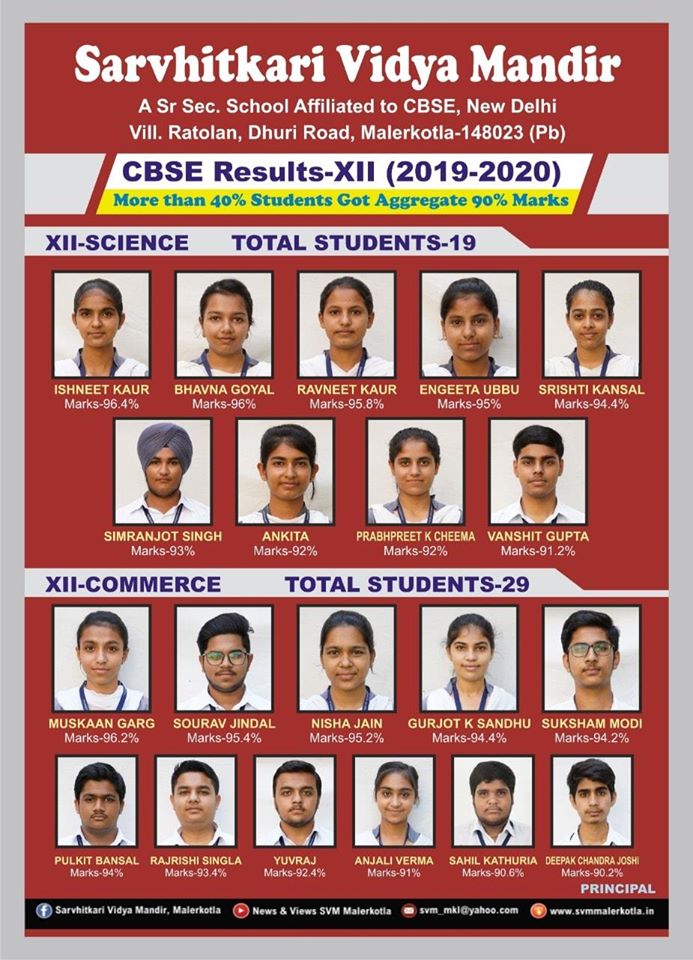 Sarvhitkari Vidya Mandir

A Sr Sec. School Affiliated to CBSE, New Delhi
Vill. Ratolan, Dhuri Road, Malerkotla-148023 (Pb)

CBSE Results-XII (2019-2020)
More than 40% Students Got Aggregate 90% Marks

XII-SCIENCE TOTAL STUDENTS-19

ISHNEET KAUR
Marks-96.4%

BHAVNA GOYAL
Marks-96%

RAVNEET KAUR
Marks-95.8%

ENGEETA UBBU
Marks-95%

SRISHTI KANSAL
Marks-94.4%

SIMRANJOT SINGH
Marks-93%

ANKITA
Marks-92%

PRABHPREET K CHEEMA
Marks-92%

VANSHIT GUPTA
Marks-91.2%

XII-COMMERCE TOTAL STUDENTS-29

MUSKAAN GARG
Marks-96.2%

SOURAV JINDAL
Marks-95.4%

NISHA JAIN
Marks-95.2%

GURJOT K SANDHU
Marks-94.4%

SUKSHAM MODI
Marks-94.2%

PULKIT BANSAL
Marks-94%

RAJRISHI SINGLA
Marks-93.4%

YUVRAJ
Marks-92.4%

ANJALI VERMA
Marks-91%

SAHIL KATHURIA
Marks-90.6%

DEEPAK CHANDRA JOSHI
Marks-90.2%

PRINCIPAL

Sarvhitkari Vidya Mandir, Malerkotla News & Views SVM Malerkotla svm_mkl@yahoo.com www.svmmalerkotla.in